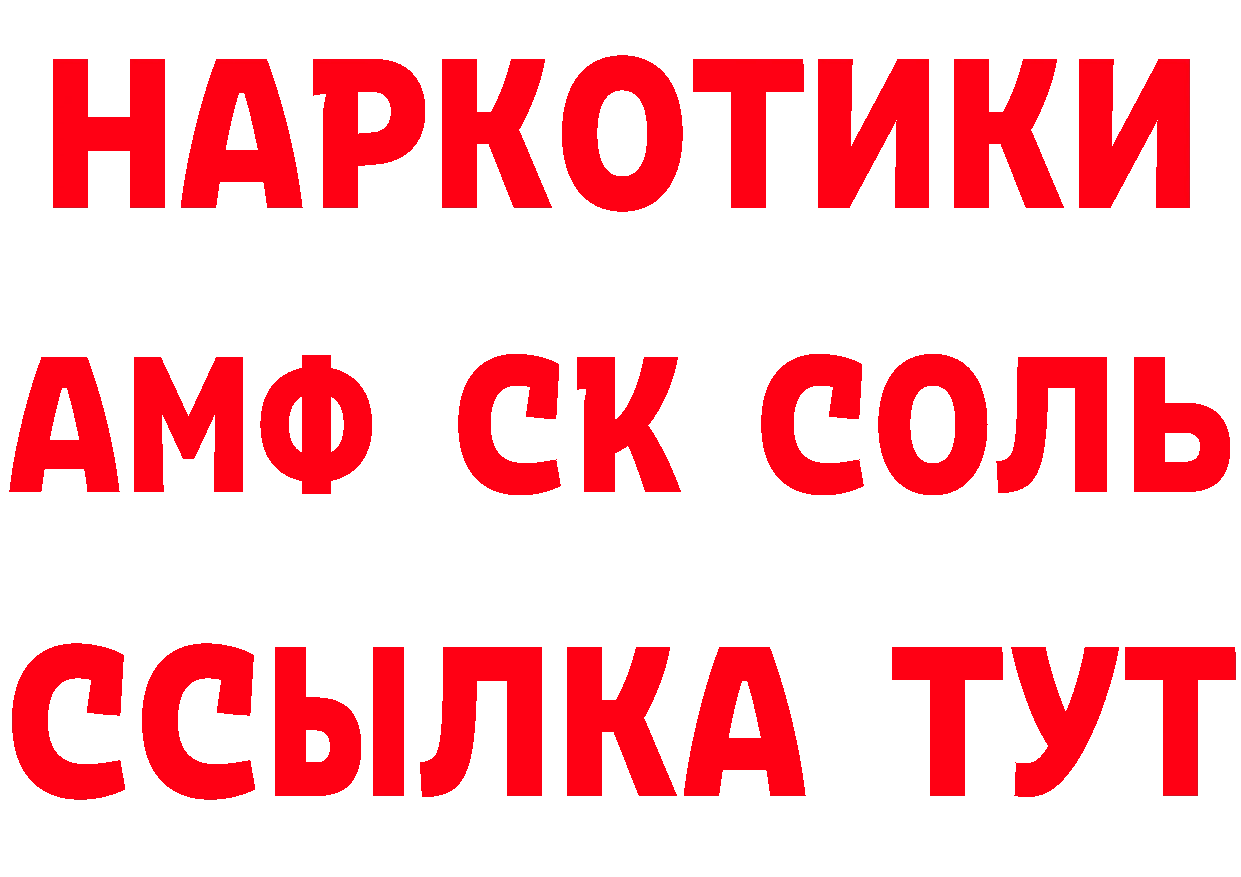 НАРКОТИКИ

АМФ СК СОЛЬ

ССЫЛКА ТУТ